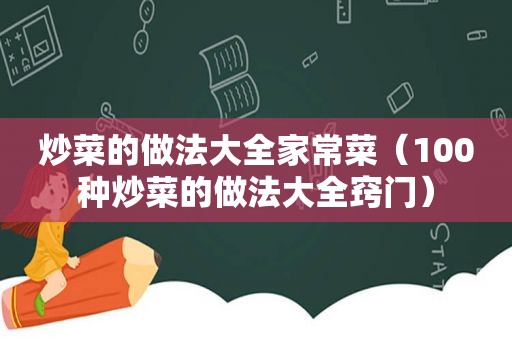 炒菜的做法大全家常菜（100种炒菜的做法大全窍门）

STAT